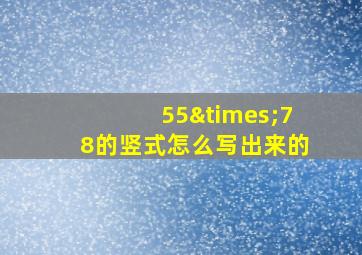 55&times;78的竖式怎么写出来的